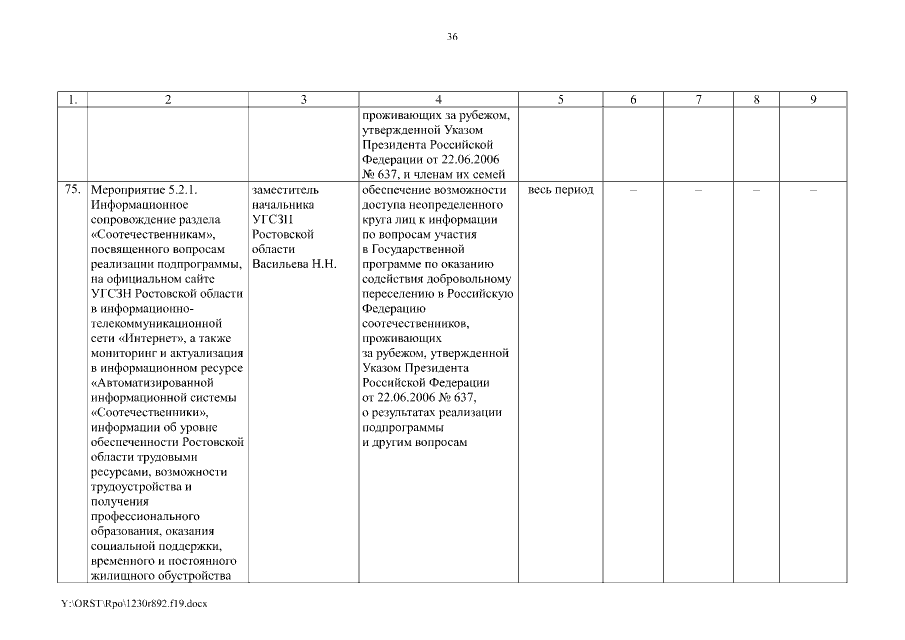 36

| 1. | 2 | 3 | 4 | 5 | 6 | 7 | 8 | 9 |
|---|---|---|---|---|---|---|---|---|
| | | | проживающих за рубежом, утвержденной Указом Президента Российской Федерации от 22.06.2006 № 637, и членам их семей | | | | | |
| 75. | Мероприятие 5.2.1. Информационное сопровождение раздела «Соотечественникам», посвященного вопросам реализации подпрограммы, на официальном сайте УГСЗН Ростовской области в информационно-телекоммуникационной сети «Интернет», а также мониторинг и актуализация в информационном ресурсе «Автоматизированной информационной системы «Соотечественники», информации об уровне обеспеченности Ростовской области трудовыми ресурсами, возможности трудоустройства и получения профессионального образования, оказания социальной поддержки, временного и постоянного жилищного обустройства | заместитель начальника УГСЗН Ростовской области Васильева Н.Н. | обеспечение возможности доступа неопределенного круга лиц к информации по вопросам участия в Государственной программе по оказанию содействия добровольному переселению в Российскую Федерацию соотечественников, проживающих за рубежом, утвержденной Указом Президента Российской Федерации от 22.06.2006 № 637, о результатах реализации подпрограммы и другим вопросам | весь период | – | – | – | – |

Y:\ORST\Rpo\1230r892.f19.docx